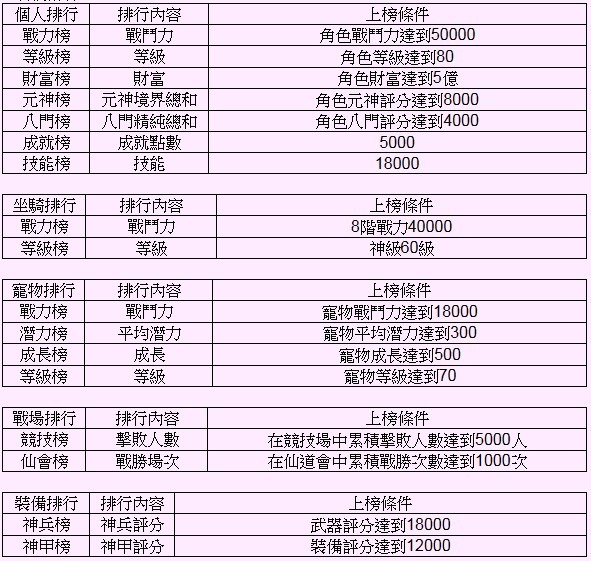 | 個人排行 | 排行內容 | 上榜條件 |
|---|---|---|
| 戰力榜 | 戰鬥力 | 角色戰鬥力達到50000 |
| 等級榜 | 等級 | 角色等級達到80 |
| 財富榜 | 財富 | 角色財富達到5億 |
| 元神榜 | 元神境界總和 | 角色元神評分達到8000 |
| 八門榜 | 八門精純總和 | 角色八門評分達到4000 |
| 成就榜 | 成就點數 | 5000 |
| 技能榜 | 技能 | 18000 |

| 坐騎排行 | 排行內容 | 上榜條件 |
|---|---|---|
| 戰力榜 | 戰鬥力 | 8階戰力40000 |
| 等級榜 | 等級 | 神級60級 |

| 寵物排行 | 排行內容 | 上榜條件 |
|---|---|---|
| 戰力榜 | 戰鬥力 | 寵物戰鬥力達到18000 |
| 潛力榜 | 平均潛力 | 寵物平均潛力達到300 |
| 成長榜 | 成長 | 寵物成長達到500 |
| 等級榜 | 等級 | 寵物等級達到70 |

| 戰場排行 | 排行內容 | 上榜條件 |
|---|---|---|
| 競技榜 | 擊敗人數 | 在競技場中累積擊敗人數達到5000人 |
| 仙會榜 | 戰勝場次 | 在仙道會中累積戰勝次數達到1000次 |

| 裝備排行 | 排行內容 | 上榜條件 |
|---|---|---|
| 神兵榜 | 神兵評分 | 武器評分達到18000 |
| 神甲榜 | 神甲評分 | 裝備評分達到12000 |